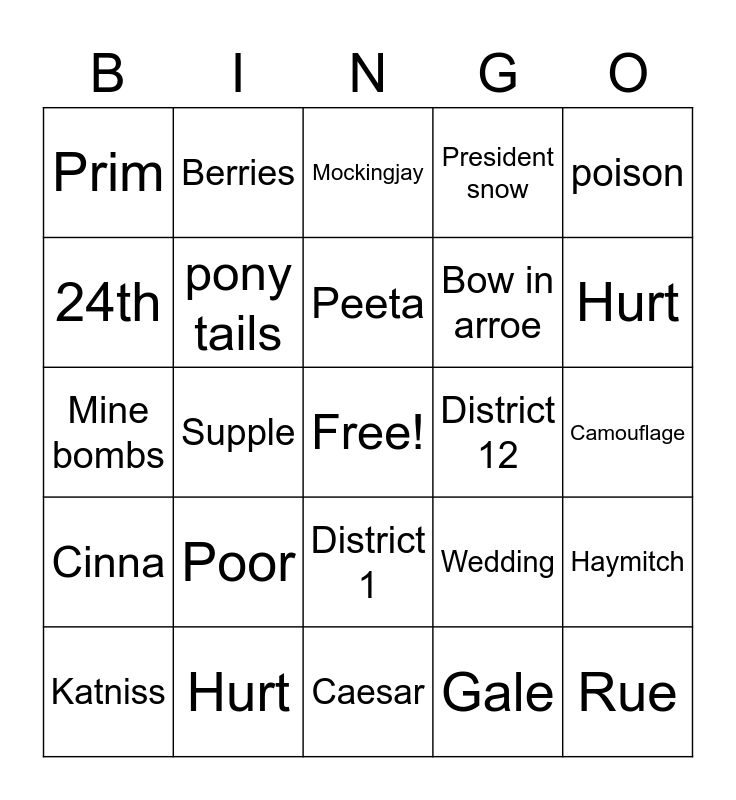 | B | I | N | G | O |
|---|---|---|---|---|
| Prim | Berries | Mockingjay | President snow | poison |
| 24th | pony tails | Peeta | Bow in arroe | Hurt |
| Mine bombs | Supple | Free! | District 12 | Camouflage |
| Cinna | Poor | District 1 | Wedding | Haymitch |
| Katniss | Hurt | Caesar | Gale | Rue |